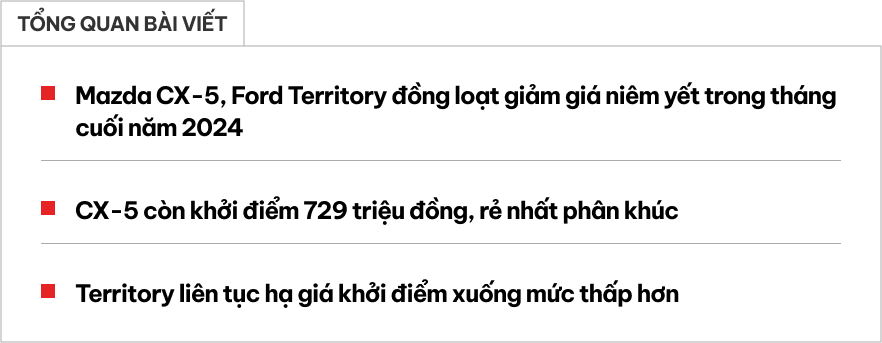 TỔNG QUAN BÀI VIẾT

Mazda CX-5, Ford Territory đồng loạt giảm giá niêm yết trong tháng cuối năm 2024

CX-5 còn khởi điểm 729 triệu đồng, rẻ nhất phân khúc

Territory liên tục hạ giá khởi điểm xuống mức thấp hơn